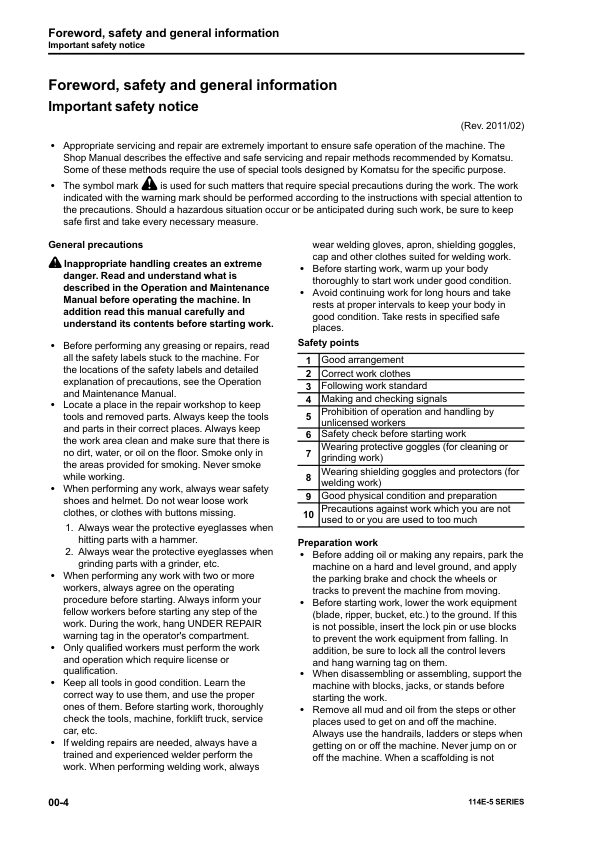 Foreword, safety and general information
Important safety notice

Foreword, safety and general information
Important safety notice

(Rev. 2011/02)

• Appropriate servicing and repair are extremely important to ensure safe operation of the machine. The Shop Manual describes the effective and safe servicing and repair methods recommended by Komatsu. Some of these methods require the use of special tools designed by Komatsu for the specific purpose.
• The symbol mark is used for such matters that require special precautions during the work. The work indicated with the warning mark should be performed according to the instructions with special attention to the precautions. Should a hazardous situation occur or be anticipated during such work, be sure to keep safe first and take every necessary measure.

General precautions

Inappropriate handling creates an extreme danger. Read and understand what is described in the Operation and Maintenance Manual before operating the machine. In addition read this manual carefully and understand its contents before starting work.

• Before performing any greasing or repairs, read all the safety labels stuck to the machine. For the locations of the safety labels and detailed explanation of precautions, see the Operation and Maintenance Manual.
• Locate a place in the repair workshop to keep tools and removed parts. Always keep the tools and parts in their correct places. Always keep the work area clean and make sure that there is no dirt, water, or oil on the floor. Smoke only in the areas provided for smoking. Never smoke while working.
• When performing any work, always wear safety shoes and helmet. Do not wear loose work clothes, or clothes with buttons missing.
1. Always wear the protective eyeglasses when hitting parts with a hammer.
2. Always wear the protective eyeglasses when grinding parts with a grinder, etc.
• When performing any work with two or more workers, always agree on the operating procedure before starting. Always inform your fellow workers before starting any step of the work. During the work, hang UNDER REPAIR warning tag in the operator's compartment.
• Only qualified workers must perform the work and operation which require license or qualification.
• Keep all tools in good condition. Learn the correct way to use them, and use the proper ones of them. Before starting work, thoroughly check the tools, machine, forklift truck, service car, etc.
• If welding repairs are needed, always have a trained and experienced welder perform the work. When performing welding work, always wear welding gloves, apron, shielding goggles, cap and other clothes suited for welding work.
• Before starting work, warm up your body thoroughly to start work under good condition.
• Avoid continuing work for long hours and take rests at proper intervals to keep your body in good condition. Take rests in specified safe places.

Safety points

| 1 | Good arrangement |
|---|---|
| 2 | Correct work clothes |
| 3 | Following work standard |
| 4 | Making and checking signals |
| 5 | Prohibition of operation and handling by unlicensed workers |
| 6 | Safety check before starting work |
| 7 | Wearing protective goggles (for cleaning or grinding work) |
| 8 | Wearing shielding goggles and protectors (for welding work) |
| 9 | Good physical condition and preparation |
| 10 | Precautions against work which you are not used to or you are used to too much |

Preparation work
• Before adding oil or making any repairs, park the machine on a hard and level ground, and apply the parking brake and chock the wheels or tracks to prevent the machine from moving.
• Before starting work, lower the work equipment (blade, ripper, bucket, etc.) to the ground. If this is not possible, insert the lock pin or use blocks to prevent the work equipment from falling. In addition, be sure to lock all the control levers and hang warning tag on them.
• When disassembling or assembling, support the machine with blocks, jacks, or stands before starting the work.
• Remove all mud and oil from the steps or other places used to get on and off the machine. Always use the handrails, ladders or steps when getting on or off the machine. Never jump on or off the machine. When a scaffolding is not

00-4
114E-5 SERIES